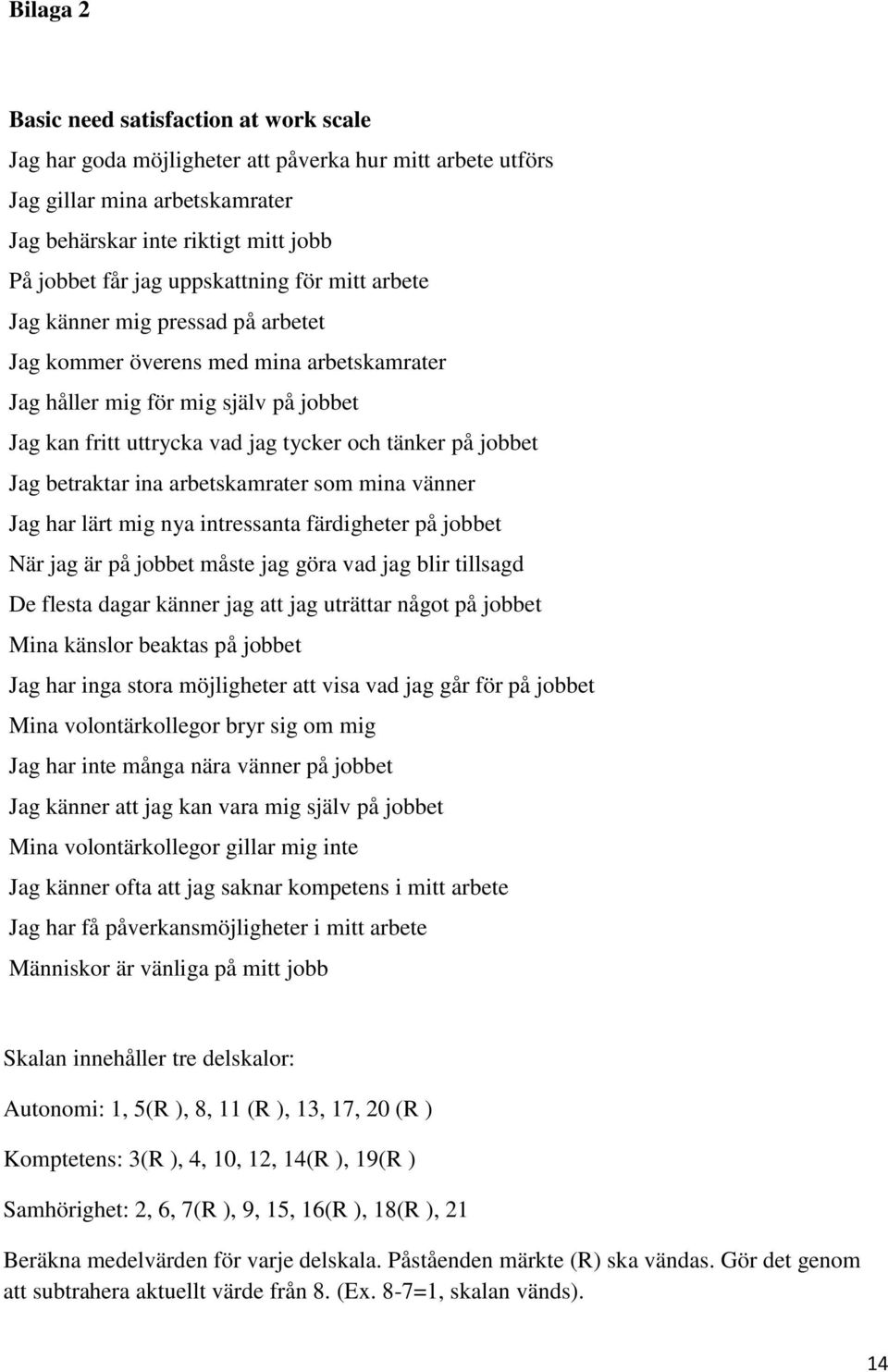 Bilaga 2

Basic need satisfaction at work scale

Jag har goda möjligheter att påverka hur mitt arbete utförs

Jag gillar mina arbetskamrater

Jag behärskar inte riktigt mitt jobb

På jobbet får jag uppskattning för mitt arbete

Jag känner mig pressad på arbetet

Jag kommer överens med mina arbetskamrater

Jag håller mig för mig själv på jobbet

Jag kan fritt uttrycka vad jag tycker och tänker på jobbet

Jag betraktar ina arbetskamrater som mina vänner

Jag har lärt mig nya intressanta färdigheter på jobbet

När jag är på jobbet måste jag göra vad jag blir tillsagd

De flesta dagar känner jag att jag uträttar något på jobbet

Mina känslor beaktas på jobbet

Jag har inga stora möjligheter att visa vad jag går för på jobbet

Mina volontärkollegor bryr sig om mig

Jag har inte många nära vänner på jobbet

Jag känner att jag kan vara mig själv på jobbet

Mina volontärkollegor gillar mig inte

Jag känner ofta att jag saknar kompetens i mitt arbete

Jag har få påverkansmöjligheter i mitt arbete

Människor är vänliga på mitt jobb

Skalan innehåller tre delskalor:

Autonomi: 1, 5(R ), 8, 11 (R ), 13, 17, 20 (R )

Komptetens: 3(R ), 4, 10, 12, 14(R ), 19(R )

Samhörighet: 2, 6, 7(R ), 9, 15, 16(R ), 18(R ), 21

Beräkna medelvärden för varje delskala. Påståenden märkte (R) ska vändas. Gör det genom att subtrahera aktuellt värde från 8. (Ex. 8-7=1, skalan vänds).

14